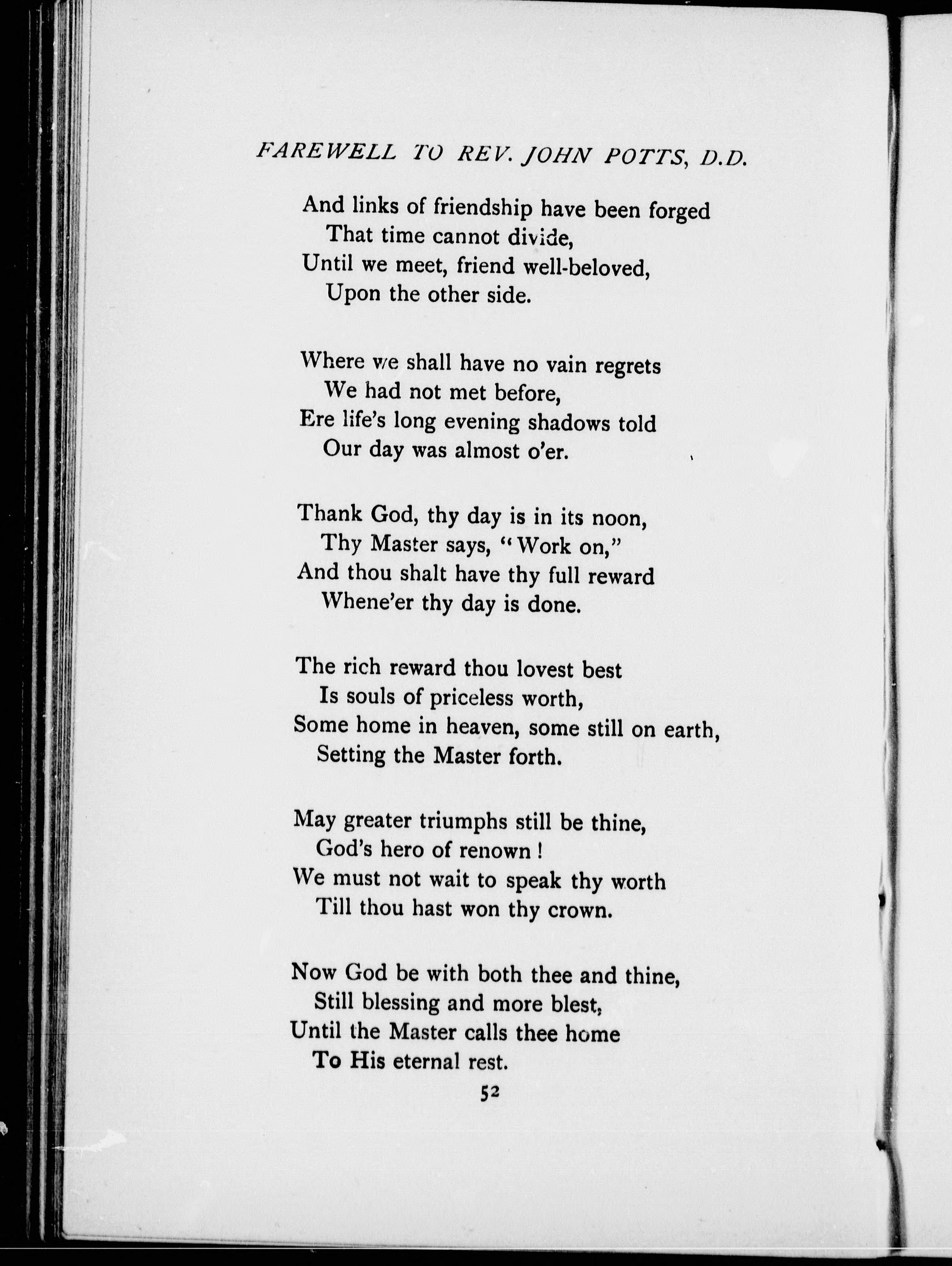 FAREWELL TO REV. JOHN POTTS, D.D.

And links of friendship have been forged
That time cannot divide,
Until we meet, friend well-beloved,
Upon the other side.

Where we shall have no vain regrets
We had not met before,
Ere life's long evening shadows told
Our day was almost o'er.

Thank God, thy day is in its noon,
Thy Master says, "Work on,"
And thou shalt have thy full reward
Whene'er thy day is done.

The rich reward thou lovest best
Is souls of priceless worth,
Some home in heaven, some still on earth,
Setting the Master forth.

May greater triumphs still be thine,
God's hero of renown!
We must not wait to speak thy worth
Till thou hast won thy crown.

Now God be with both thee and thine,
Still blessing and more blest,
Until the Master calls thee home
To His eternal rest.

52